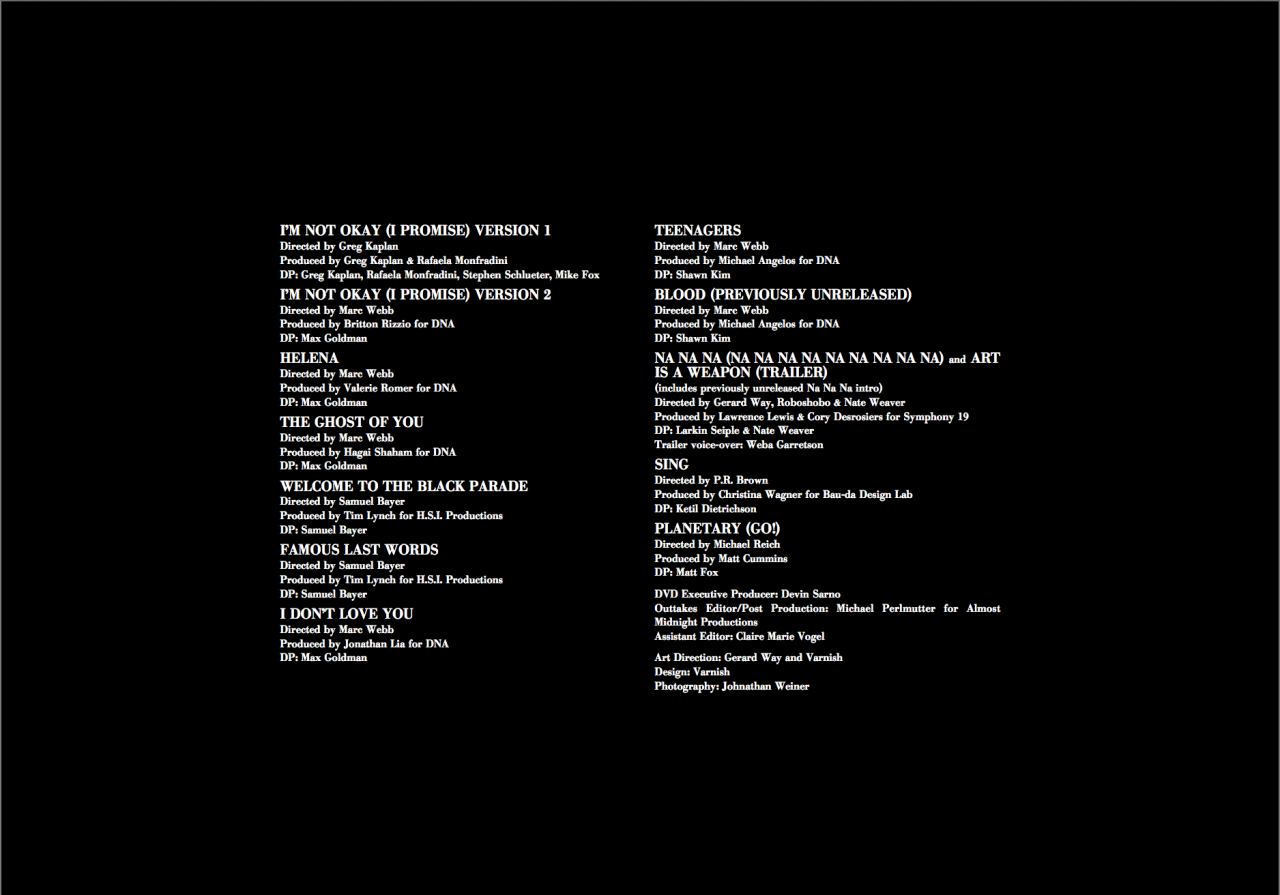 I'M NOT OKAY (I PROMISE) VERSION 1
Directed by Greg Kaplan
Produced by Greg Kaplan & Rafaela Monfradini
DP: Greg Kaplan, Rafaela Monfradini, Stephen Schlueter, Mike Fox

I'M NOT OKAY (I PROMISE) VERSION 2
Directed by Marc Webb
Produced by Britton Rizzio for DNA
DP: Max Goldman

HELENA
Directed by Marc Webb
Produced by Valerie Romer for DNA
DP: Max Goldman

THE GHOST OF YOU
Directed by Marc Webb
Produced by Hagai Shaham for DNA
DP: Max Goldman

WELCOME TO THE BLACK PARADE
Directed by Samuel Bayer
Produced by Tim Lynch for H.S.I. Productions
DP: Samuel Bayer

FAMOUS LAST WORDS
Directed by Samuel Bayer
Produced by Tim Lynch for H.S.I. Productions
DP: Samuel Bayer

I DON'T LOVE YOU
Directed by Marc Webb
Produced by Jonathan Lia for DNA
DP: Max Goldman

TEENAGERS
Directed by Marc Webb
Produced by Michael Angelos for DNA
DP: Shawn Kim

BLOOD (PREVIOUSLY UNRELEASED)
Directed by Marc Webb
Produced by Michael Angelos for DNA
DP: Shawn Kim

NA NA NA (NA NA NA NA NA NA NA NA NA) and ART IS A WEAPON (TRAILER)
(includes previously unreleased Na Na Na intro)
Directed by Gerard Way, Roboshobo & Nate Weaver
Produced by Lawrence Lewis & Cory Desrosiers for Symphony 19
DP: Larkin Seiple & Nate Weaver
Trailer voice-over: Weba Garretson

SING
Directed by P.R. Brown
Produced by Christina Wagner for Bau-da Design Lab
DP: Ketil Dietrichson

PLANETARY (GO!)
Directed by Michael Reich
Produced by Matt Cummins
DP: Matt Fox

DVD Executive Producer: Devin Sarno
Outtakes Editor/Post Production: Michael Perlmutter for Almost Midnight Productions
Assistant Editor: Claire Marie Vogel

Art Direction: Gerard Way and Varnish
Design: Varnish
Photography: Johnathan Weiner